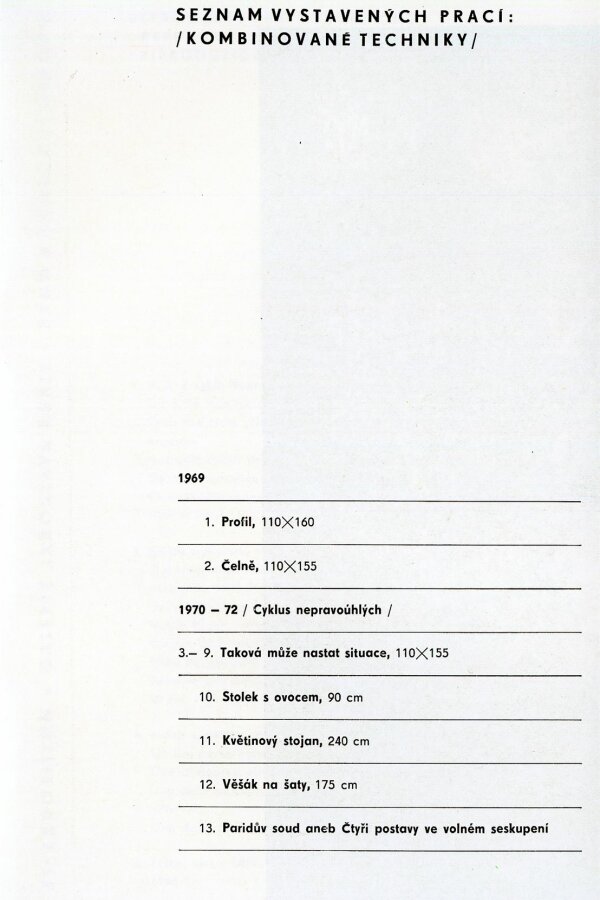 SEZNAM VYSTAVENÝCH PRACÍ:
/KOMBINOVANÉ TECHNIKY/

1969

1. Profil, 110×160

2. Čelně, 110×155

1970 – 72 / Cyklus nepravoúhlých /

3.– 9. Taková může nastat situace, 110×155

10. Stolek s ovocem, 90 cm

11. Květinový stojan, 240 cm

12. Věšák na šaty, 175 cm

13. Paridův soud aneb Čtyři postavy ve volném seskupení